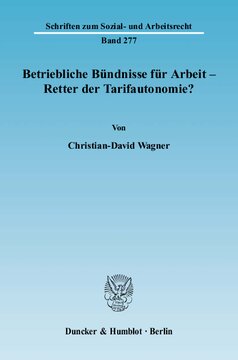 Schriften zum Sozial- und Arbeitsrecht

Band 277

Betriebliche Bündnisse für Arbeit – Retter der Tarifautonomie?

Von

Christian-David Wagner

Duncker & Humblot · Berlin